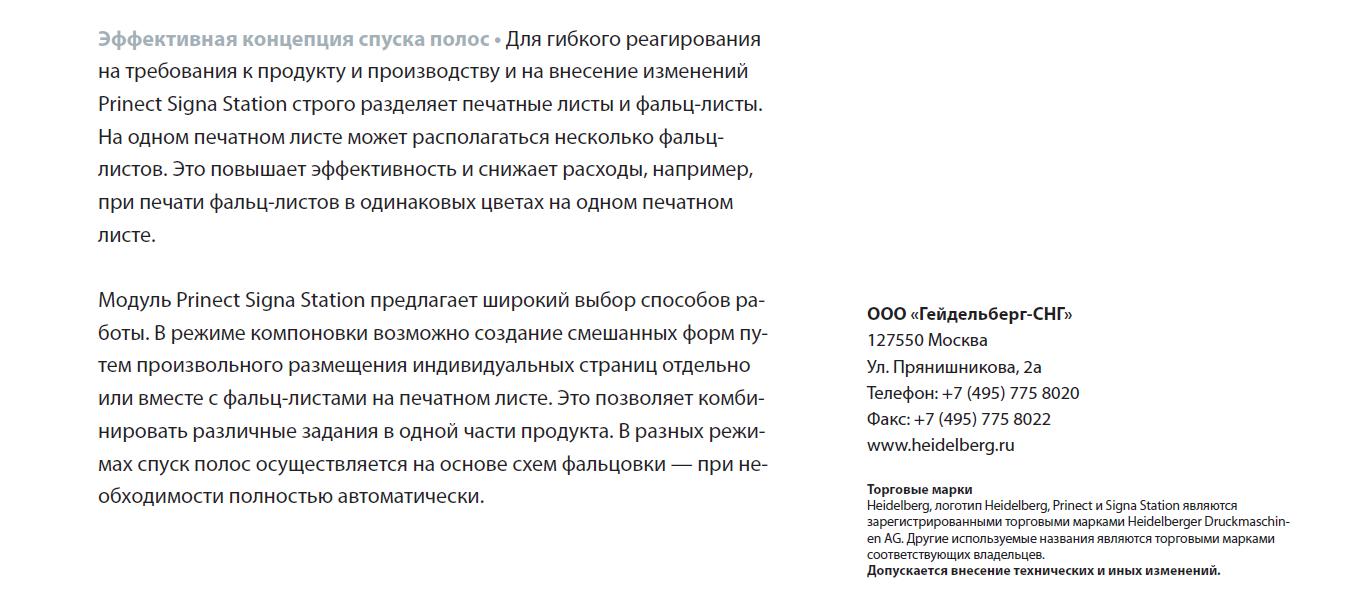 Эффективная концепция спуска полос • Для гибкого реагирования на требования к продукту и производству и на внесение изменений Prinect Signa Station строго разделяет печатные листы и фальц-листы. На одном печатном листе может располагаться несколько фальц-листов. Это повышает эффективность и снижает расходы, например, при печати фальц-листов в одинаковых цветах на одном печатном листе.

Модуль Prinect Signa Station предлагает широкий выбор способов работы. В режиме компоновки возможно создание смешанных форм путем произвольного размещения индивидуальных страниц отдельно или вместе с фальц-листами на печатном листе. Это позволяет комбинировать различные задания в одной части продукта. В разных режимах спуск полос осуществляется на основе схем фальцовки — при необходимости полностью автоматически.

ООО «Гейдельберг-СНГ»
127550 Москва
Ул. Прянишникова, 2а
Телефон: +7 (495) 775 8020
Факс: +7 (495) 775 8022
www.heidelberg.ru

Торговые марки
Heidelberg, логотип Heidelberg, Prinect и Signa Station являются зарегистрированными торговыми марками Heidelberger Druckmaschinen AG. Другие используемые названия являются торговыми марками соответствующих владельцев.
Допускается внесение технических и иных изменений.